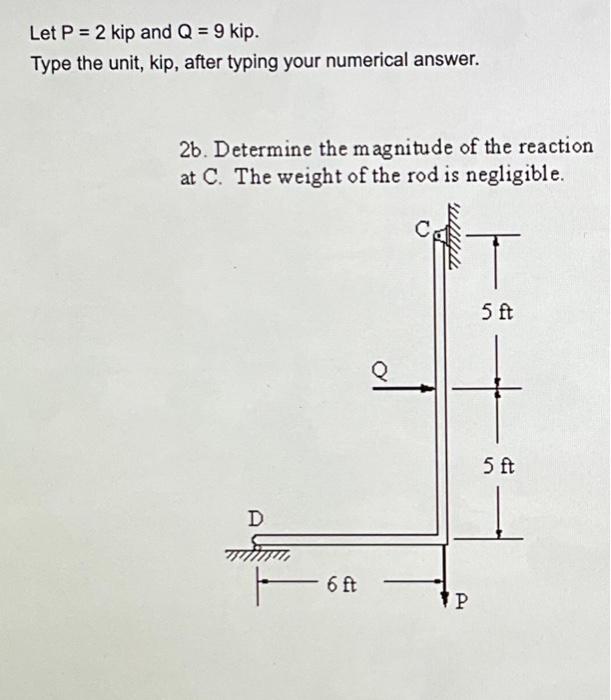 Let P = 2 kip and Q = 9 kip.
Type the unit, kip, after typing your numerical answer.

2b. Determine the magnitude of the reaction at C. The weight of the rod is negligible.

C
5 ft
Q
5 ft
D
6 ft
P